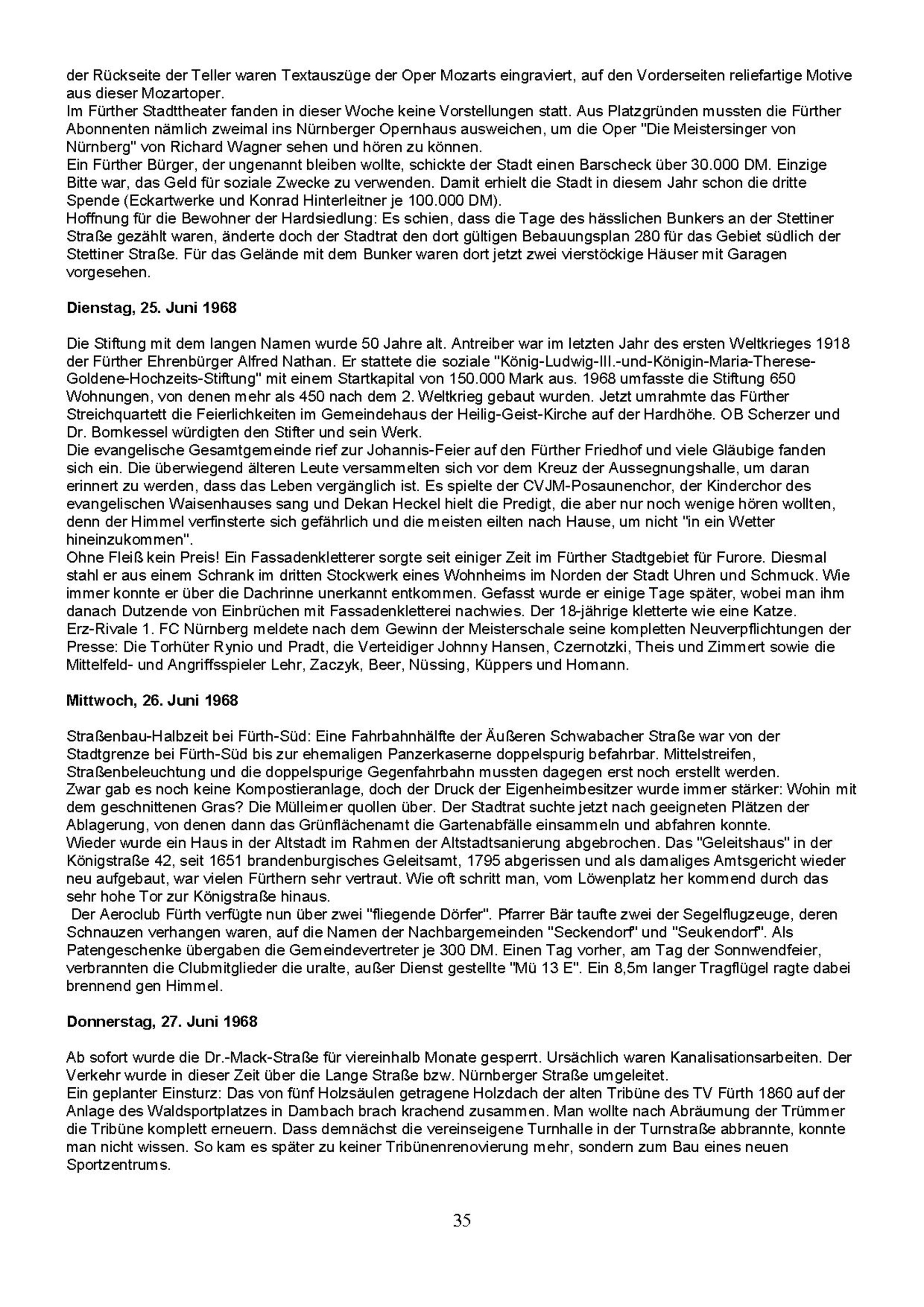 der Rückseite der Teller waren Textauszüge der Oper Mozarts eingraviert, auf den Vorderseiten reliefartige Motive aus dieser Mozartoper.
Im Fürther Stadttheater fanden in dieser Woche keine Vorstellungen statt. Aus Platzgründen mussten die Fürther Abonnenten nämlich zweimal ins Nürnberger Opernhaus ausweichen, um die Oper "Die Meistersinger von Nürnberg" von Richard Wagner sehen und hören zu können.
Ein Fürther Bürger, der ungenannt bleiben wollte, schickte der Stadt einen Barscheck über 30.000 DM. Einzige Bitte war, das Geld für soziale Zwecke zu verwenden. Damit erhielt die Stadt in diesem Jahr schon die dritte Spende (Eckartwerke und Konrad Hinterleitner je 100.000 DM).
Hoffnung für die Bewohner der Hardsiedlung: Es schien, dass die Tage des hässlichen Bunkers an der Stettiner Straße gezählt waren, änderte doch der Stadtrat den dort gültigen Bebauungsplan 280 für das Gebiet südlich der Stettiner Straße. Für das Gelände mit dem Bunker waren dort jetzt zwei vierstöckige Häuser mit Garagen vorgesehen.

Dienstag, 25. Juni 1968

Die Stiftung mit dem langen Namen wurde 50 Jahre alt. Antreiber war im letzten Jahr des ersten Weltkrieges 1918 der Fürther Ehrenbürger Alfred Nathan. Er stattete die soziale "König-Ludwig-III.-und-Königin-Maria-Therese-Goldene-Hochzeits-Stiftung" mit einem Startkapital von 150.000 Mark aus. 1968 umfasste die Stiftung 650 Wohnungen, von denen mehr als 450 nach dem 2. Weltkrieg gebaut wurden. Jetzt umrahmte das Fürther Streichquartett die Feierlichkeiten im Gemeindehaus der Heilig-Geist-Kirche auf der Hardhöhe. OB Scherzer und Dr. Bornkessel würdigten den Stifter und sein Werk.
Die evangelische Gesamtgemeinde rief zur Johannis-Feier auf den Fürther Friedhof und viele Gläubige fanden sich ein. Die überwiegend älteren Leute versammelten sich vor dem Kreuz der Aussegnungshalle, um daran erinnert zu werden, dass das Leben vergänglich ist. Es spielte der CVJM-Posaunenchor, der Kinderchor des evangelischen Waisenhauses sang und Dekan Heckel hielt die Predigt, die aber nur noch wenige hören wollten, denn der Himmel verfinsterte sich gefährlich und die meisten eilten nach Hause, um nicht "in ein Wetter hineinzukommen".
Ohne Fleiß kein Preis! Ein Fassadenkletterer sorgte seit einiger Zeit im Fürther Stadtgebiet für Furore. Diesmal stahl er aus einem Schrank im dritten Stockwerk eines Wohnheims im Norden der Stadt Uhren und Schmuck. Wie immer konnte er über die Dachrinne unerkannt entkommen. Gefasst wurde er einige Tage später, wobei man ihm danach Dutzende von Einbrüchen mit Fassadenkletterei nachwies. Der 18-jährige kletterte wie eine Katze.
Erz-Rivale 1. FC Nürnberg meldete nach dem Gewinn der Meisterschale seine kompletten Neuverpflichtungen der Presse: Die Torhüter Rynio und Pradt, die Verteidiger Johnny Hansen, Czernotzki, Theis und Zimmert sowie die Mittelfeld- und Angriffsspieler Lehr, Zaczyk, Beer, Nüssing, Küppers und Homann.

Mittwoch, 26. Juni 1968

Straßenbau-Halbzeit bei Fürth-Süd: Eine Fahrbahnhälfte der Äußeren Schwabacher Straße war von der Stadtgrenze bei Fürth-Süd bis zur ehemaligen Panzerkaserne doppelspurig befahrbar. Mittelstreifen, Straßenbeleuchtung und die doppelspurige Gegenfahrbahn mussten dagegen erst noch erstellt werden.
Zwar gab es noch keine Kompostieranlage, doch der Druck der Eigenheimbesitzer wurde immer stärker: Wohin mit dem geschnittenen Gras? Die Mülleimer quollen über. Der Stadtrat suchte jetzt nach geeigneten Plätzen der Ablagerung, von denen dann das Grünflächenamt die Gartenabfälle einsammeln und abfahren konnte.
Wieder wurde ein Haus in der Altstadt im Rahmen der Altstadtsanierung abgebrochen. Das "Geleitshaus" in der Königstraße 42, seit 1651 brandenburgisches Geleitsamt, 1795 abgerissen und als damaliges Amtsgericht wieder neu aufgebaut, war vielen Fürthern sehr vertraut. Wie oft schritt man, vom Löwenplatz her kommend durch das sehr hohe Tor zur Königstraße hinaus.
Der Aeroclub Fürth verfügte nun über zwei "fliegende Dörfer". Pfarrer Bär taufte zwei der Segelflugzeuge, deren Schnauzen verhangen waren, auf die Namen der Nachbargemeinden "Seckendorf" und "Seukendorf". Als Patengeschenke übergaben die Gemeindevertreter je 300 DM. Einen Tag vorher, am Tag der Sonnwendfeier, verbrannten die Clubmitglieder die uralte, außer Dienst gestellte "Mü 13 E". Ein 8,5m langer Tragflügel ragte dabei brennend gen Himmel.

Donnerstag, 27. Juni 1968

Ab sofort wurde die Dr.-Mack-Straße für viereinhalb Monate gesperrt. Ursächlich waren Kanalisationsarbeiten. Der Verkehr wurde in dieser Zeit über die Lange Straße bzw. Nürnberger Straße umgeleitet.
Ein geplanter Einsturz: Das von fünf Holzsäulen getragene Holzdach der alten Tribüne des TV Fürth 1860 auf der Anlage des Waldsportplatzes in Dambach brach krachend zusammen. Man wollte nach Abräumung der Trümmer die Tribüne komplett erneuern. Dass demnächst die vereinseigene Turnhalle in der Turnstraße abbrannte, konnte man nicht wissen. So kam es später zu keiner Tribünenrenovierung mehr, sondern zum Bau eines neuen Sportzentrums.

35